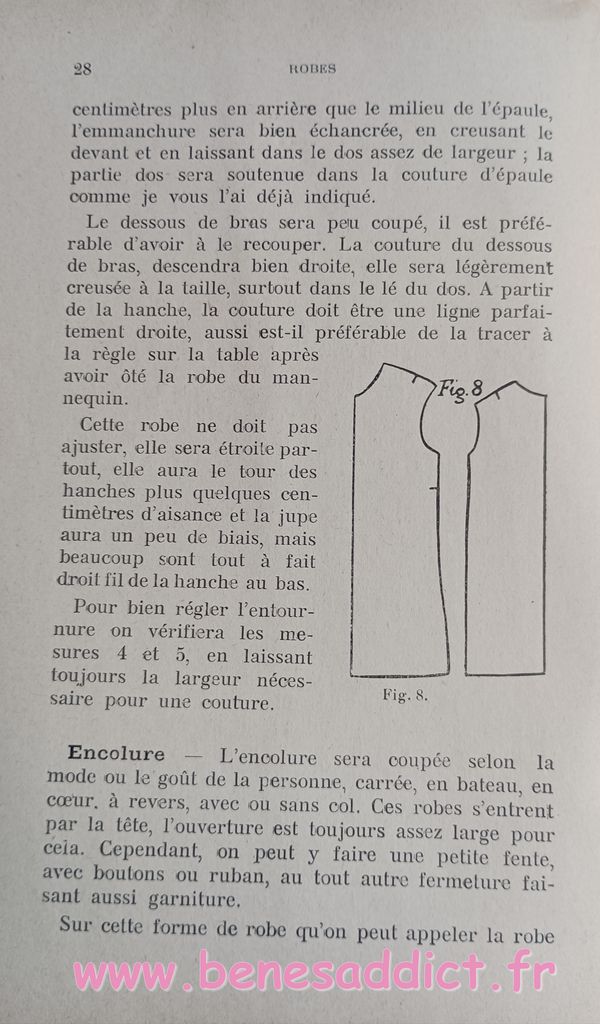 28 ROBES

centimètres plus en arrière que le milieu de l'épaule, l'emmanchure sera bien échancrée, en creusant le devant et en laissant dans le dos assez de largeur ; la partie dos sera soutenue dans la couture d'épaule comme je vous l'ai déjà indiqué.

Le dessous de bras sera peu coupé, il est préférable d'avoir à le recouper. La couture du dessous de bras, descendra bien droite, elle sera légèrement creusée à la taille, surtout dans le lé du dos. A partir de la hanche, la couture doit être une ligne parfaitement droite, aussi est-il préférable de la tracer à la règle sur la table après avoir ôté la robe du mannequin.

Cette robe ne doit pas ajuster, elle sera étroite partout, elle aura le tour des hanches plus quelques centimètres d'aisance et la jupe aura un peu de biais, mais beaucoup sont tout à fait droit fil de la hanche au bas.

Pour bien régler l'entournure on vérifiera les mesures 4 et 5, en laissant toujours la largeur nécessaire pour une couture.

Fig. 8

Fig. 8.

Encolure — L'encolure sera coupée selon la mode ou le goût de la personne, carrée, en bateau, en cœur, à revers, avec ou sans col. Ces robes s'entrent par la tête, l'ouverture est toujours assez large pour cela. Cependant, on peut y faire une petite fente, avec boutons ou ruban, au tout autre fermeture faisant aussi garniture.

Sur cette forme de robe qu'on peut appeler la robe

www.benesaddict.fr